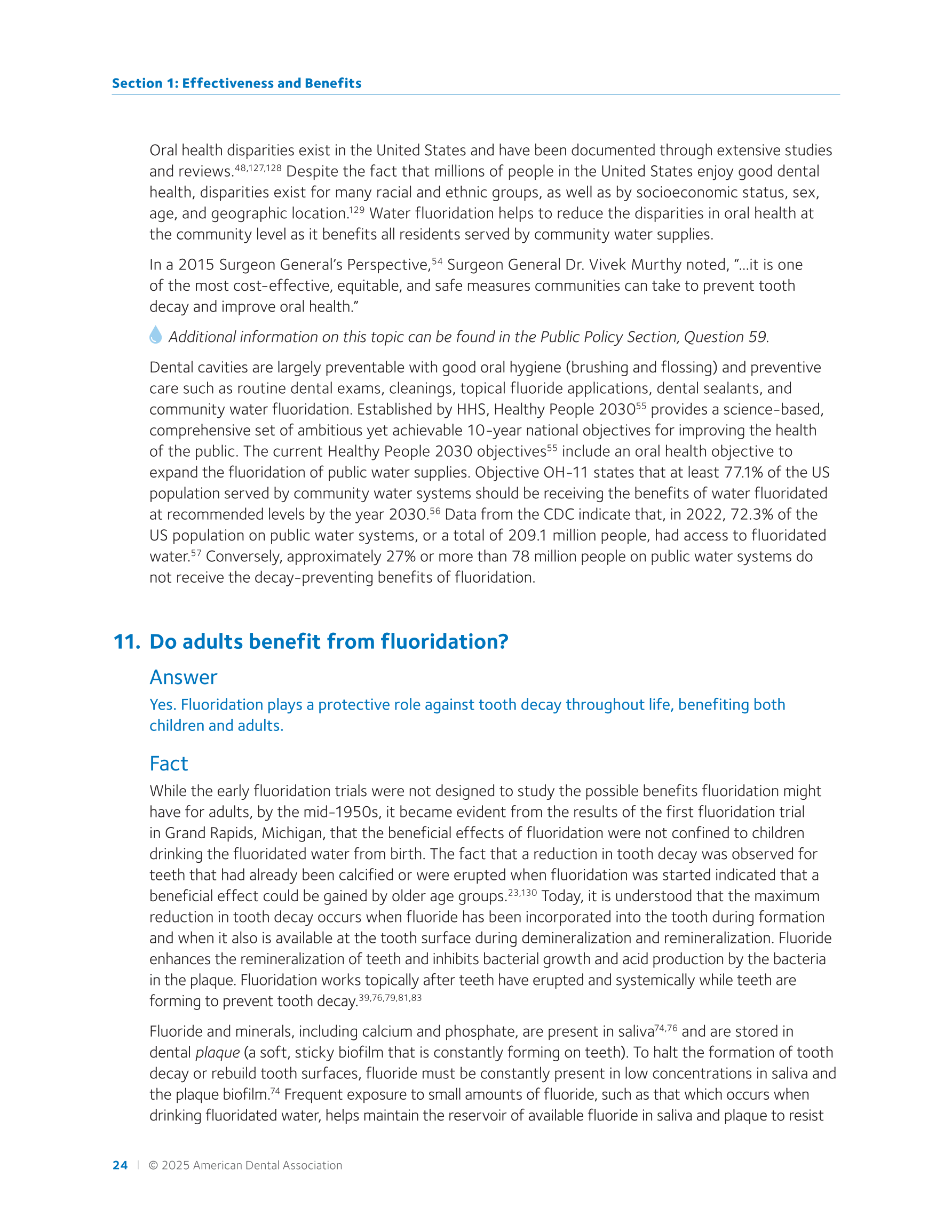 Section 1: Effectiveness and Benefits

Oral health disparities exist in the United States and have been documented through extensive studies and reviews.$^{48,127,128}$ Despite the fact that millions of people in the United States enjoy good dental health, disparities exist for many racial and ethnic groups, as well as by socioeconomic status, sex, age, and geographic location.$^{129}$ Water fluoridation helps to reduce the disparities in oral health at the community level as it benefits all residents served by community water supplies.

In a 2015 Surgeon General's Perspective,$^{54}$ Surgeon General Dr. Vivek Murthy noted, "...it is one of the most cost-effective, equitable, and safe measures communities can take to prevent tooth decay and improve oral health."

Additional information on this topic can be found in the Public Policy Section, Question 59.

Dental cavities are largely preventable with good oral hygiene (brushing and flossing) and preventive care such as routine dental exams, cleanings, topical fluoride applications, dental sealants, and community water fluoridation. Established by HHS, Healthy People 2030$^{55}$ provides a science-based, comprehensive set of ambitious yet achievable 10-year national objectives for improving the health of the public. The current Healthy People 2030 objectives$^{55}$ include an oral health objective to expand the fluoridation of public water supplies. Objective OH-11 states that at least 77.1% of the US population served by community water systems should be receiving the benefits of water fluoridated at recommended levels by the year 2030.$^{56}$ Data from the CDC indicate that, in 2022, 72.3% of the US population on public water systems, or a total of 209.1 million people, had access to fluoridated water.$^{57}$ Conversely, approximately 27% or more than 78 million people on public water systems do not receive the decay-preventing benefits of fluoridation.

11. Do adults benefit from fluoridation?

Answer

Yes. Fluoridation plays a protective role against tooth decay throughout life, benefiting both children and adults.

Fact

While the early fluoridation trials were not designed to study the possible benefits fluoridation might have for adults, by the mid-1950s, it became evident from the results of the first fluoridation trial in Grand Rapids, Michigan, that the beneficial effects of fluoridation were not confined to children drinking the fluoridated water from birth. The fact that a reduction in tooth decay was observed for teeth that had already been calcified or were erupted when fluoridation was started indicated that a beneficial effect could be gained by older age groups.$^{23,130}$ Today, it is understood that the maximum reduction in tooth decay occurs when fluoride has been incorporated into the tooth during formation and when it also is available at the tooth surface during demineralization and remineralization. Fluoride enhances the remineralization of teeth and inhibits bacterial growth and acid production by the bacteria in the plaque. Fluoridation works topically after teeth have erupted and systemically while teeth are forming to prevent tooth decay.$^{39,76,79,81,83}$

Fluoride and minerals, including calcium and phosphate, are present in saliva$^{74,76}$ and are stored in dental plaque (a soft, sticky biofilm that is constantly forming on teeth). To halt the formation of tooth decay or rebuild tooth surfaces, fluoride must be constantly present in low concentrations in saliva and the plaque biofilm.$^{74}$ Frequent exposure to small amounts of fluoride, such as that which occurs when drinking fluoridated water, helps maintain the reservoir of available fluoride in saliva and plaque to resist

24 | © 2025 American Dental Association